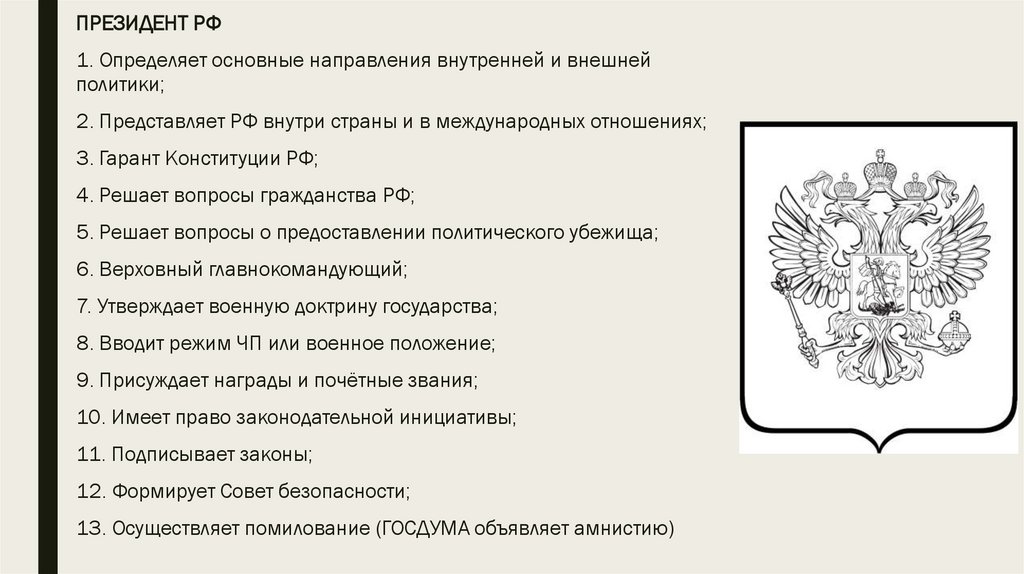 ПРЕЗИДЕНТ РФ

1. Определяет основные направления внутренней и внешней политики;

2. Представляет РФ внутри страны и в международных отношениях;

3. Гарант Конституции РФ;

4. Решает вопросы гражданства РФ;

5. Решает вопросы о предоставлении политического убежища;

6. Верховный главнокомандующий;

7. Утверждает военную доктрину государства;

8. Вводит режим ЧП или военное положение;

9. Присуждает награды и почётные звания;

10. Имеет право законодательной инициативы;

11. Подписывает законы;

12. Формирует Совет безопасности;

13. Осуществляет помилование (ГОСДУМА объявляет амнистию)